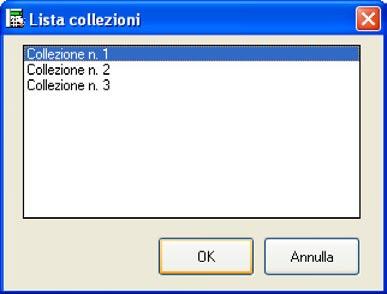 Lista collezioni

Collezione n. 1
Collezione n. 2
Collezione n. 3

OK
Annulla